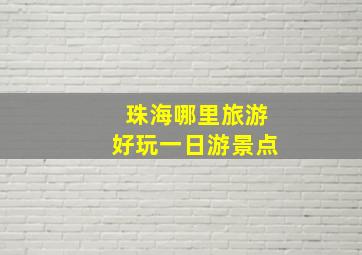 珠海哪里旅游
好玩一日游景点